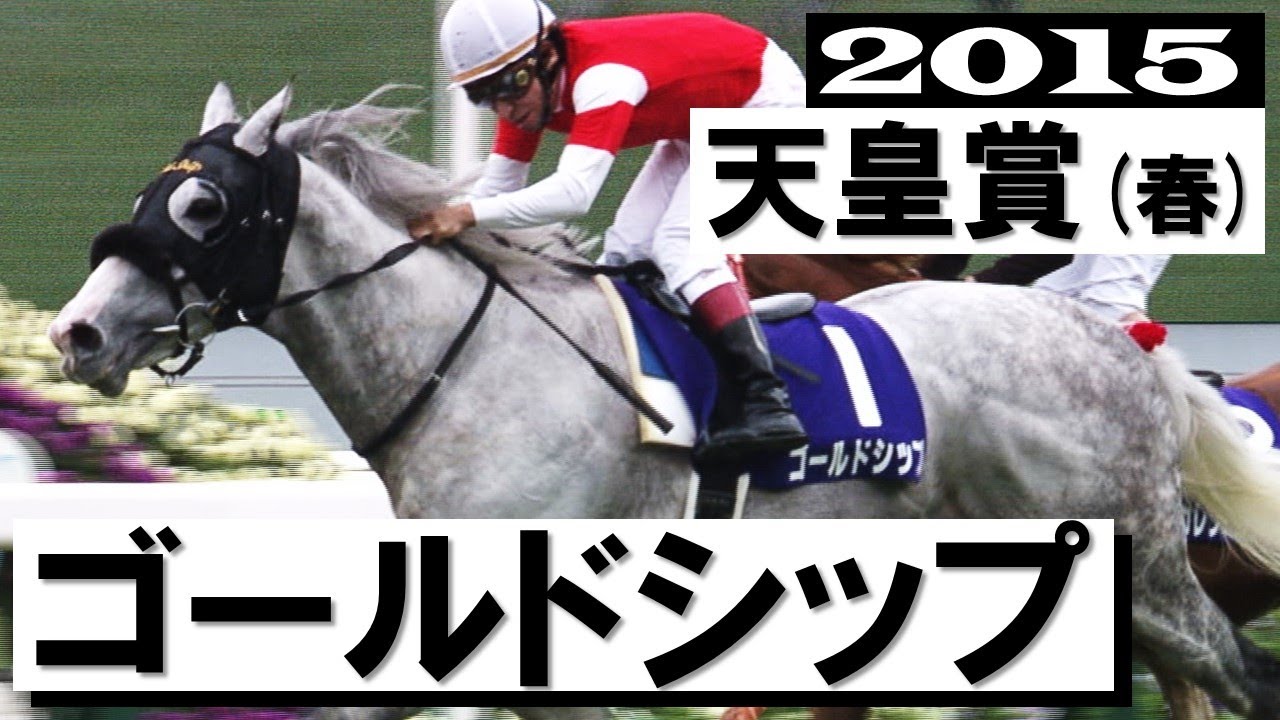 2015
天皇賞（春）

1
ゴールドシップ

ゴールドシップ